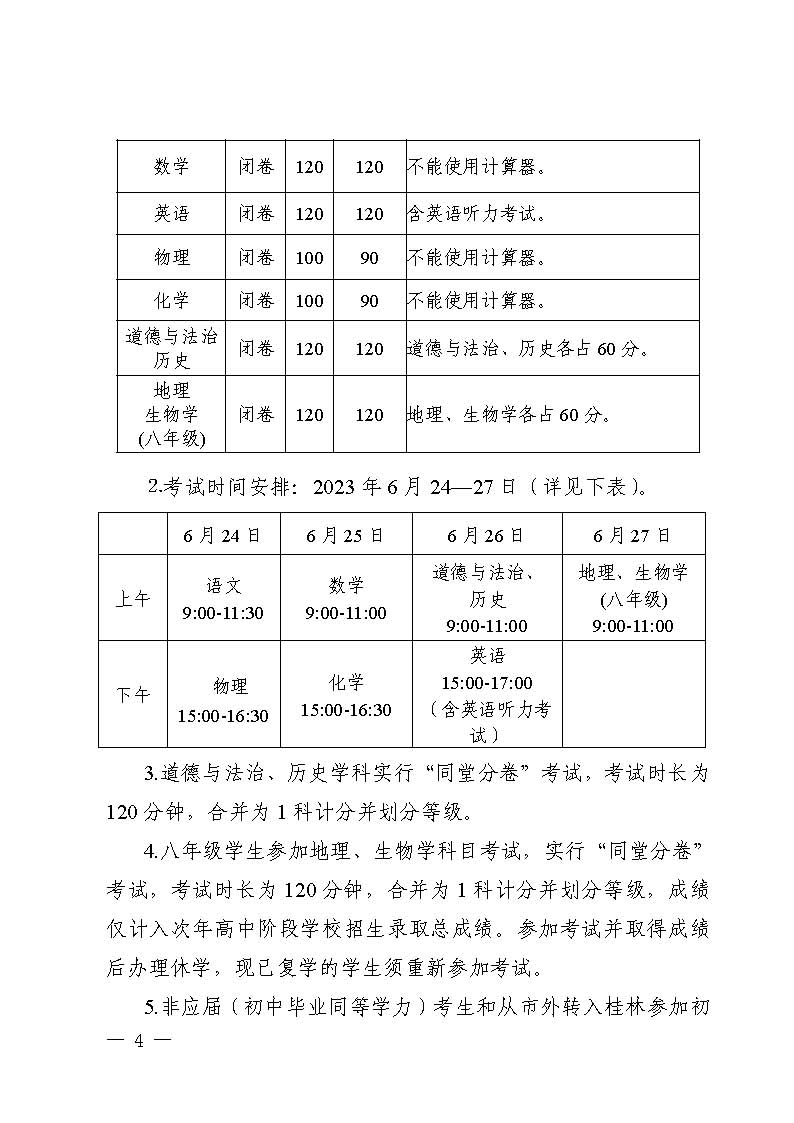 | 数学 | 闭卷 | 120 | 120 | 不能使用计算器。 |
|---|---|---|---|---|
| 英语 | 闭卷 | 120 | 120 | 含英语听力考试。 |
| 物理 | 闭卷 | 100 | 90 | 不能使用计算器。 |
| 化学 | 闭卷 | 100 | 90 | 不能使用计算器。 |
| 道德与法治 历史 | 闭卷 | 120 | 120 | 道德与法治、历史各占 60 分。 |
| 地理 生物学 (八年级) | 闭卷 | 120 | 120 | 地理、生物学各占 60 分。 |

2.考试时间安排：2023 年 6 月 24—27 日（详见下表）。

|  | 6 月 24 日 | 6 月 25 日 | 6 月 26 日 | 6 月 27 日 |
|---|---|---|---|---|
| 上午 | 语文 9:00-11:30 | 数学 9:00-11:00 | 道德与法治、历史 9:00-11:00 | 地理、生物学 (八年级) 9:00-11:00 |
| 下午 | 物理 15:00-16:30 | 化学 15:00-16:30 | 英语 15:00-17:00 （含英语听力考试） |  |

3.道德与法治、历史学科实行“同堂分卷”考试，考试时长为 120 分钟，合并为 1 科计分并划分等级。

4.八年级学生参加地理、生物学科目考试，实行“同堂分卷”考试，考试时长为 120 分钟，合并为 1 科计分并划分等级，成绩仅计入次年高中阶段学校招生录取总成绩。参加考试并取得成绩后办理休学，现已复学的学生须重新参加考试。

5.非应届（初中毕业同等学力）考生和从市外转入桂林参加初

— 4 —